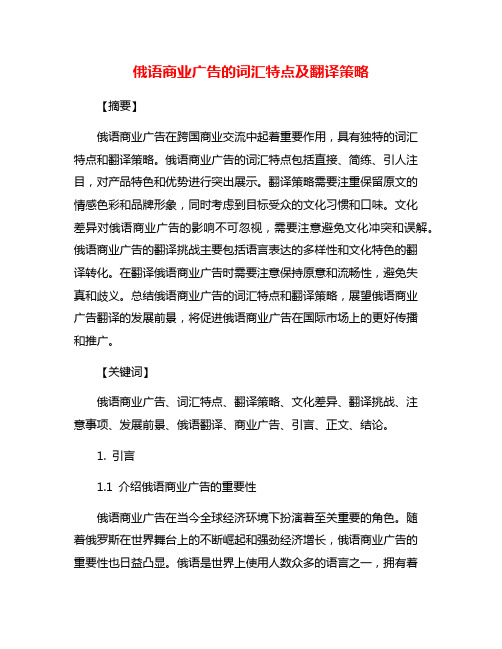 俄语商业广告的词汇特点及翻译策略

【摘要】

俄语商业广告在跨国商业交流中起着重要作用，具有独特的词汇特点和翻译策略。俄语商业广告的词汇特点包括直接、简练、引人注目，对产品特色和优势进行突出展示。翻译策略需要注重保留原文的情感色彩和品牌形象，同时考虑到目标受众的文化习惯和口味。文化差异对俄语商业广告的影响不可忽视，需要注意避免文化冲突和误解。俄语商业广告的翻译挑战主要包括语言表达的多样性和文化特色的翻译转化。在翻译俄语商业广告时需要注意保持原意和流畅性，避免失真和歧义。总结俄语商业广告的词汇特点和翻译策略，展望俄语商业广告翻译的发展前景，将促进俄语商业广告在国际市场上的更好传播和推广。

【关键词】

俄语商业广告、词汇特点、翻译策略、文化差异、翻译挑战、注意事项、发展前景、俄语翻译、商业广告、引言、正文、结论。

1. 引言

1.1 介绍俄语商业广告的重要性

俄语商业广告在当今全球经济环境下扮演着至关重要的角色。随着俄罗斯在世界舞台上的不断崛起和强劲经济增长，俄语商业广告的重要性也日益凸显。俄语是世界上使用人数众多的语言之一，拥有着